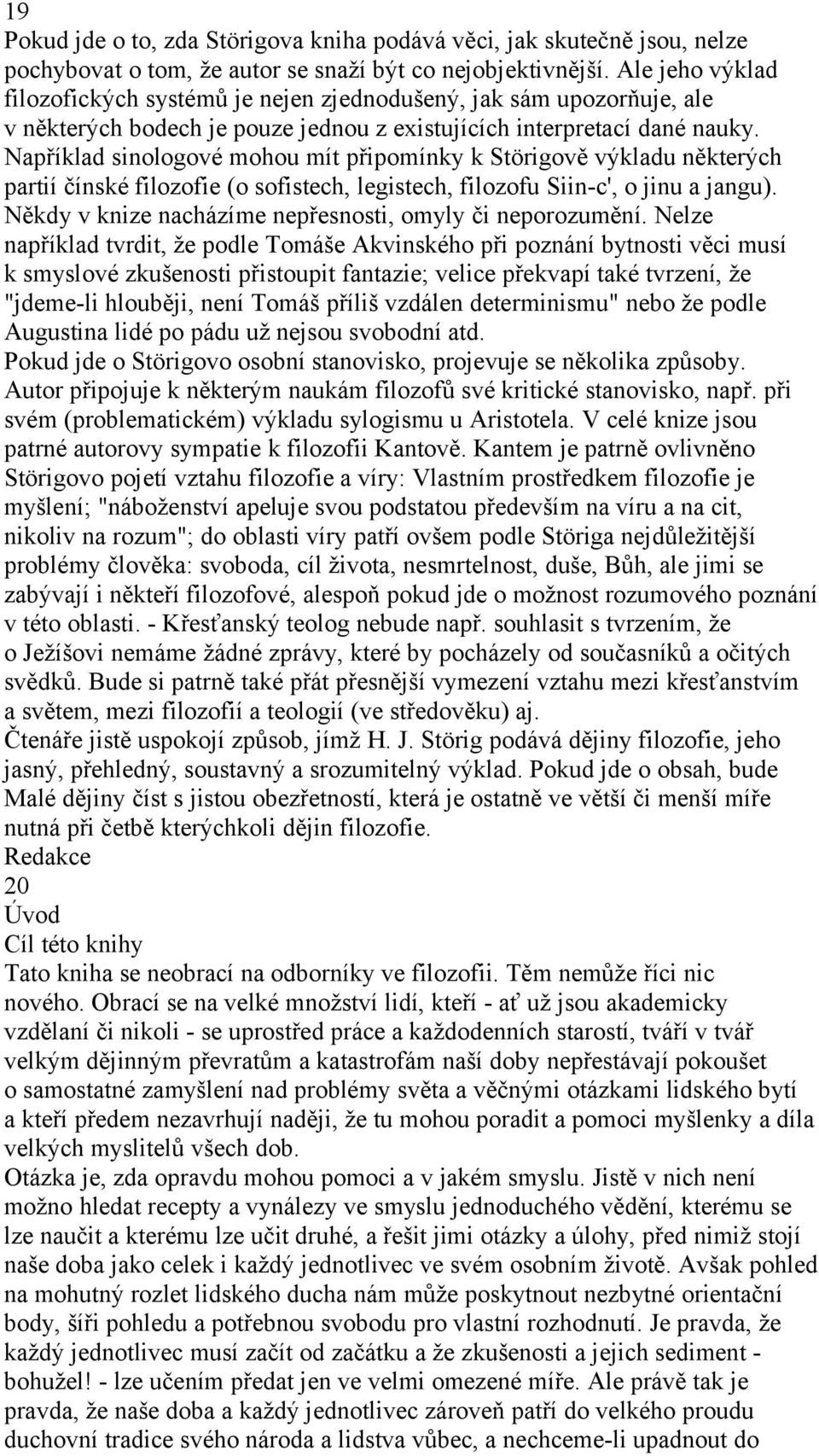 19
Pokud jde o to, zda Störigova kniha podává věci, jak skutečně jsou, nelze pochybovat o tom, že autor se snaží být co nejobjektivnější. Ale jeho výklad filozofických systémů je nejen zjednodušený, jak sám upozorňuje, ale v některých bodech je pouze jednou z existujících interpretací dané nauky. Například sinologové mohou mít připomínky k Störigově výkladu některých partií čínské filozofie (o sofistech, legistech, filozofu Siin-c', o jinu a jangu). Někdy v knize nacházíme nepřesnosti, omyly či neporozumění. Nelze například tvrdit, že podle Tomáše Akvinského při poznání bytnosti věci musí k smyslové zkušenosti přistoupit fantazie; velice překvapí také tvrzení, že "jdeme-li hlouběji, není Tomáš příliš vzdálen determinismu" nebo že podle Augustina lidé po pádu už nejsou svobodní atd.
Pokud jde o Störigovo osobní stanovisko, projevuje se několika způsoby. Autor připojuje k některým naukám filozofů své kritické stanovisko, např. při svém (problematickém) výkladu sylogismu u Aristotela. V celé knize jsou patrné autorovy sympatie k filozofii Kantově. Kantem je patrně ovlivněno Störigovo pojetí vztahu filozofie a víry: Vlastním prostředkem filozofie je myšlení; "náboženství apeluje svou podstatou především na víru a na cit, nikoliv na rozum"; do oblasti víry patří ovšem podle Störiga nejdůležitější problémy člověka: svoboda, cíl života, nesmrtelnost, duše, Bůh, ale jimi se zabývají i někteří filozofové, alespoň pokud jde o možnost rozumového poznání v této oblasti. - Křesťanský teolog nebude např. souhlasit s tvrzením, že o Ježíšovi nemáme žádné zprávy, které by pocházely od současníků a očitých svědků. Bude si patrně také přát přesnější vymezení vztahu mezi křesťanstvím a světem, mezi filozofií a teologií (ve středověku) aj.
Čtenáře jistě uspokojí způsob, jímž H. J. Störig podává dějiny filozofie, jeho jasný, přehledný, soustavný a srozumitelný výklad. Pokud jde o obsah, bude Malé dějiny číst s jistou obezřetností, která je ostatně ve větší či menší míře nutná při četbě kterýchkoli dějin filozofie.
Redakce
20
Úvod
Cíl této knihy
Tato kniha se neobrací na odborníky ve filozofii. Těm nemůže říci nic nového. Obrací se na velké množství lidí, kteří - ať už jsou akademicky vzdělaní či nikoli - se uprostřed práce a každodenních starostí, tváří v tvář velkým dějinným převratům a katastrofám naší doby nepřestávají pokoušet o samostatné zamyšlení nad problémy světa a věčnými otázkami lidského bytí a kteří předem nezavrhují naději, že tu mohou poradit a pomoci myšlenky a díla velkých myslitelů všech dob.
Otázka je, zda opravdu mohou pomoci a v jakém smyslu. Jistě v nich není možno hledat recepty a vynálezy ve smyslu jednoduchého vědění, kterému se lze naučit a kterému lze učit druhé, a řešit jimi otázky a úlohy, před nimiž stojí naše doba jako celek i každý jednotlivec ve svém osobním životě. Avšak pohled na mohutný rozlet lidského ducha nám může poskytnout nezbytné orientační body, šíři pohledu a potřebnou svobodu pro vlastní rozhodnutí. Je pravda, že každý jednotlivec musí začít od začátku a že zkušenosti a jejich sediment - bohužel! - lze učením předat jen ve velmi omezené míře. Ale právě tak je pravda, že naše doba a každý jednotlivec zároveň patří do velkého proudu duchovní tradice svého národa a lidstva vůbec, a nechceme-li upadnout do